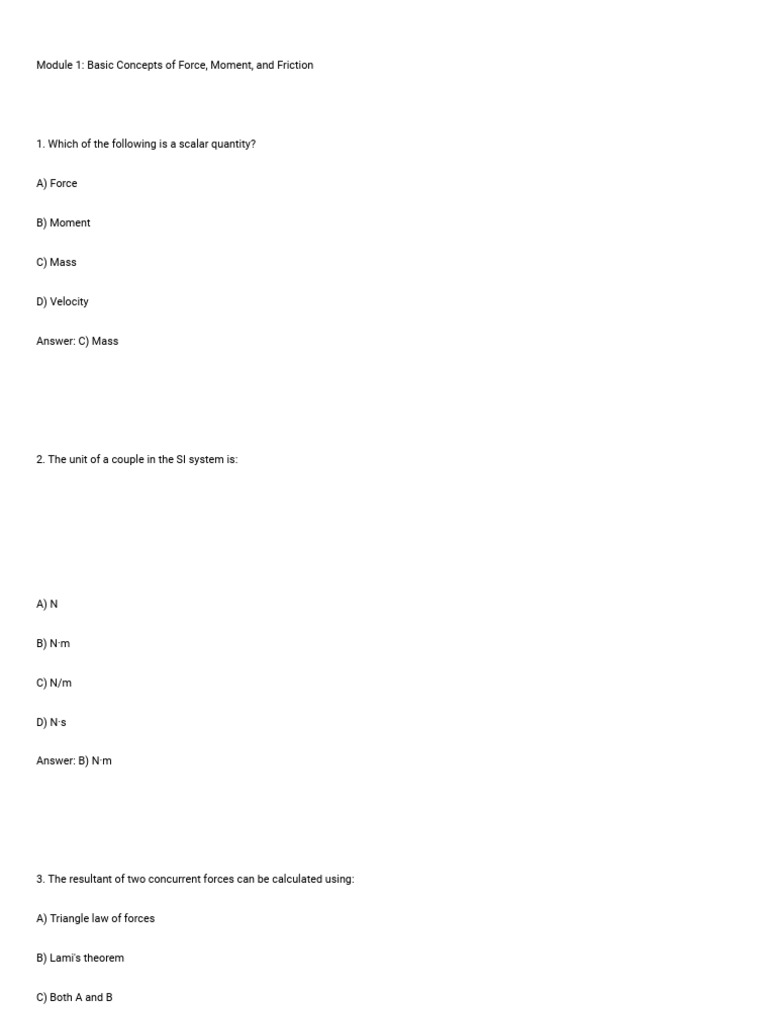 Module 1: Basic Concepts of Force, Moment, and Friction

1. Which of the following is a scalar quantity?

A) Force

B) Moment

C) Mass

D) Velocity

Answer: C) Mass

2. The unit of a couple in the SI system is:

A) N

B) N·m

C) N/m

D) N·s

Answer: B) N·m

3. The resultant of two concurrent forces can be calculated using:

A) Triangle law of forces

B) Lami's theorem

C) Both A and B